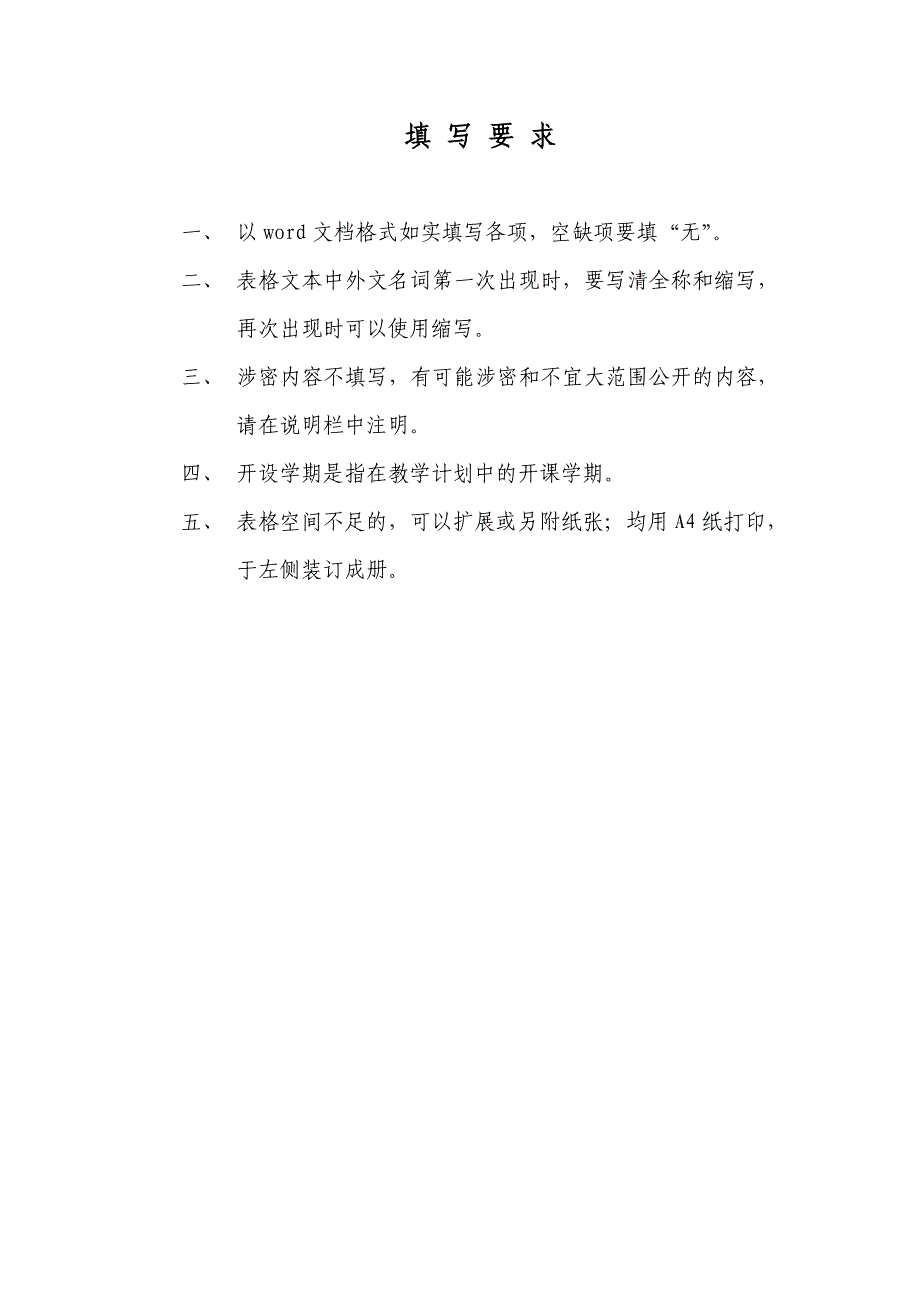 填 写 要 求

一、 以 word 文档格式如实填写各项，空缺项要填“无”。

二、 表格文本中外文名词第一次出现时，要写清全称和缩写，再次出现时可以使用缩写。

三、 涉密内容不填写，有可能涉密和不宜大范围公开的内容，请在说明栏中注明。

四、 开设学期是指在教学计划中的开课学期。

五、 表格空间不足的，可以扩展或另附纸张；均用 A4 纸打印，于左侧装订成册。